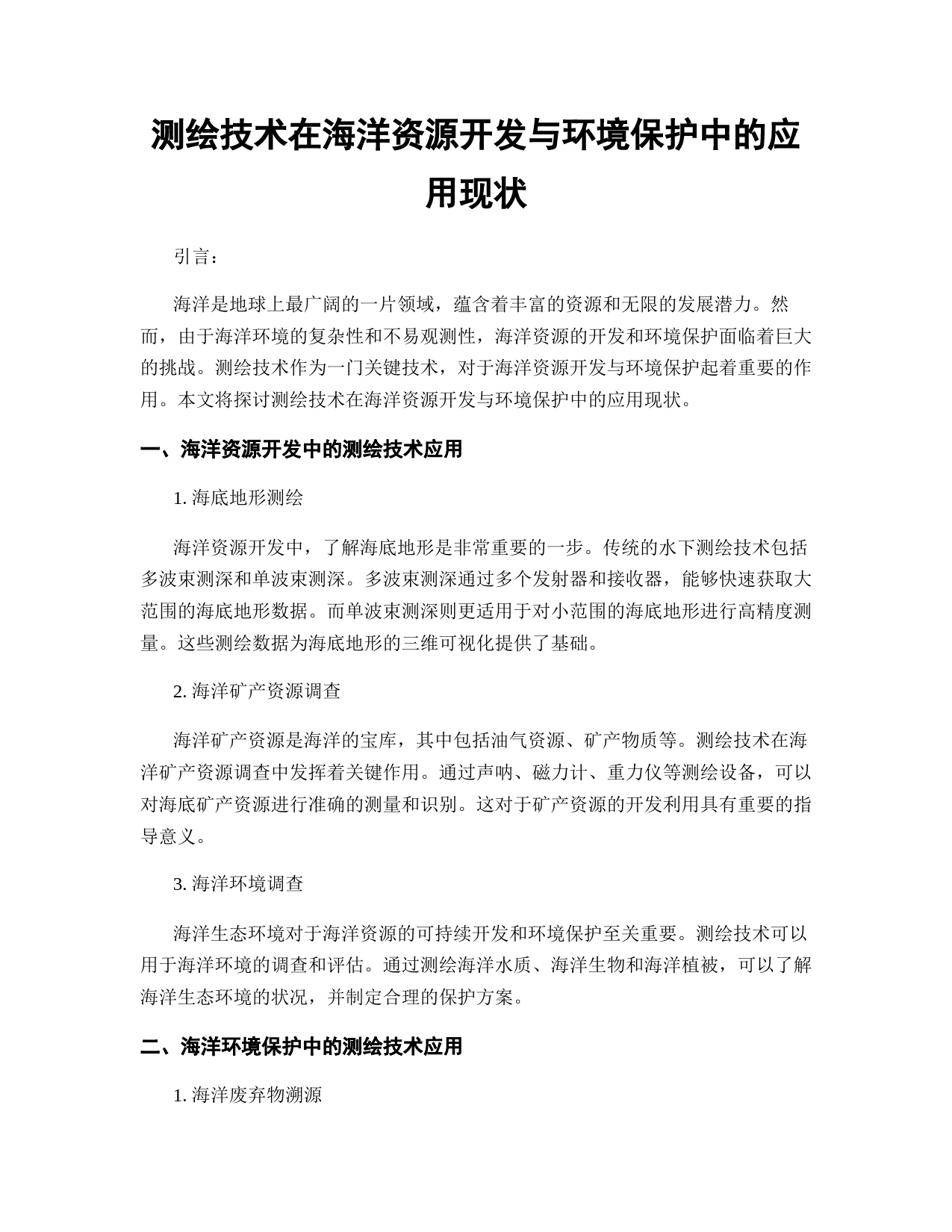 测绘技术在海洋资源开发与环境保护中的应用现状

引言：

海洋是地球上最广阔的一片领域，蕴含着丰富的资源和无限的发展潜力。然而，由于海洋环境的复杂性和不易观测性，海洋资源的开发和环境保护面临着巨大的挑战。测绘技术作为一门关键技术，对于海洋资源开发与环境保护起着重要的作用。本文将探讨测绘技术在海洋资源开发与环境保护中的应用现状。

一、海洋资源开发中的测绘技术应用

1. 海底地形测绘

海洋资源开发中，了解海底地形是非常重要的一步。传统的水下测绘技术包括多波束测深和单波束测深。多波束测深通过多个发射器和接收器，能够快速获取大范围的海底地形数据。而单波束测深则更适用于对小范围的海底地形进行高精度测量。这些测绘数据为海底地形的三维可视化提供了基础。

2. 海洋矿产资源调查

海洋矿产资源是海洋的宝库，其中包括油气资源、矿产物质等。测绘技术在海洋矿产资源调查中发挥着关键作用。通过声呐、磁力计、重力仪等测绘设备，可以对海底矿产资源进行准确的测量和识别。这对于矿产资源的开发利用具有重要的指导意义。

3. 海洋环境调查

海洋生态环境对于海洋资源的可持续开发和环境保护至关重要。测绘技术可以用于海洋环境的调查和评估。通过测绘海洋水质、海洋生物和海洋植被，可以了解海洋生态环境的状况，并制定合理的保护方案。

二、海洋环境保护中的测绘技术应用

1. 海洋废弃物溯源